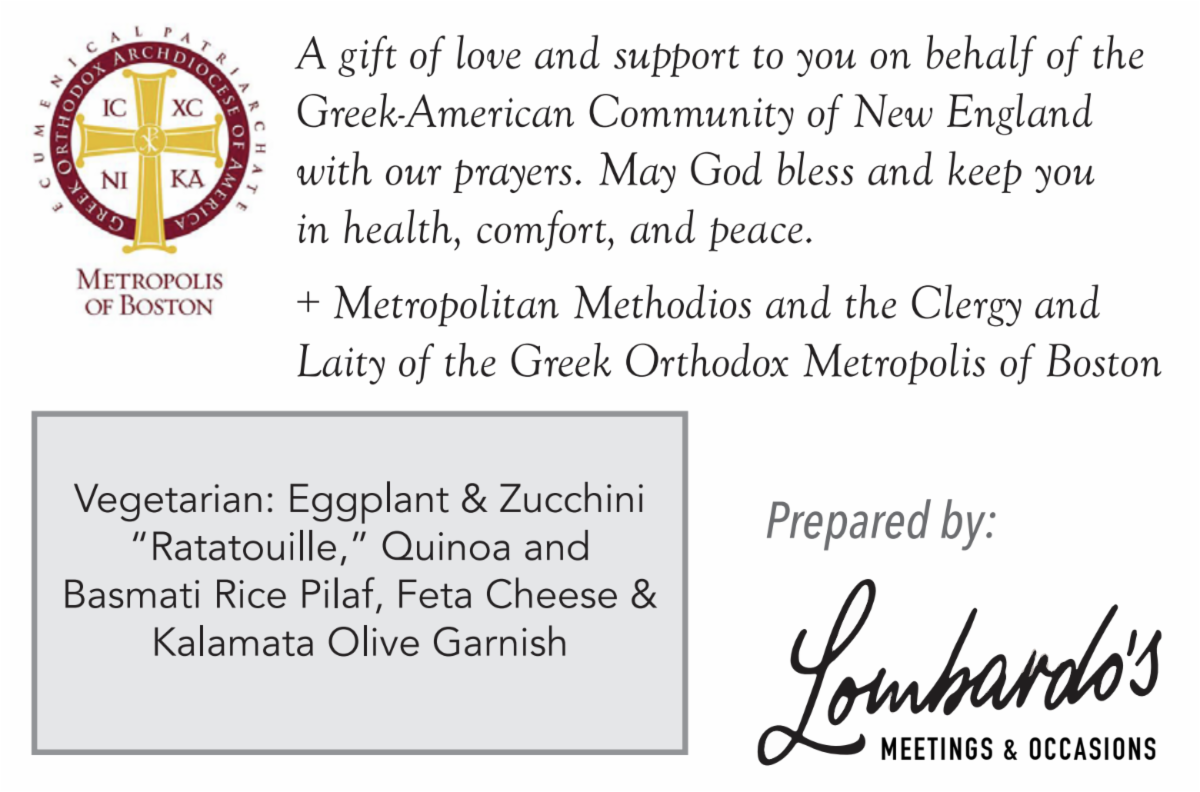 ECUMENICAL PATRIARCHATE
GREEK ORTHODOX ARCHDIOCESE OF AMERICA
IC XC
NI KA
METROPOLIS OF BOSTON

A gift of love and support to you on behalf of the Greek-American Community of New England with our prayers. May God bless and keep you in health, comfort, and peace.

+ Metropolitan Methodios and the Clergy and Laity of the Greek Orthodox Metropolis of Boston

Vegetarian: Eggplant & Zucchini "Ratatouille," Quinoa and Basmati Rice Pilaf, Feta Cheese & Kalamata Olive Garnish

Prepared by:

Lombardo's
MEETINGS & OCCASIONS